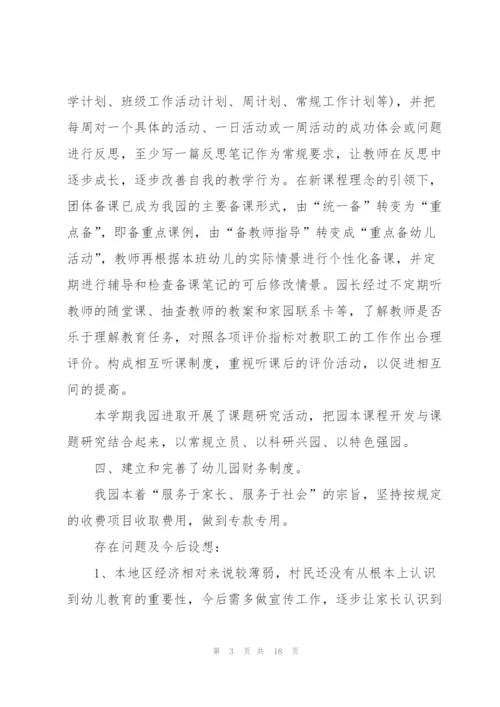 学计划、班级工作活动计划、周计划、常规工作计划等），并把每周对一个具体的活动、一日活动或一周活动的成功体会或问题进行反思，至少写一篇反思笔记作为常规要求，让教师在反思中逐步成长，逐步改善自我的教学行为。在新课程理念的引领下，团体备课已成为我园的主要备课形式，由“统一备”转变为“重点备”，即备重点课例，由“备教师指导”转变成“重点备幼儿活动”，教师再根据本班幼儿的实际情景进行个性化备课，并定期进行辅导和检查备课笔记的可后修改情景。园长经过不定期听教师的随堂课、抽查教师的教案和家园联系卡等，了解教师是否乐于理解教育任务，对照各项评价指标对教职工的工作作出合理评价。构成相互听课制度，重视听课后的评价活动，以促进相互间的提高。

本学期我园进取开展了课题研究活动，把园本课程开发与课题研究结合起来，以常规立员、以科研兴园、以特色强园。

四、建立和完善了幼儿园财务制度。

我园本着“服务于家长、服务于社会”的宗旨，坚持按规定的收费项目收取费用，做到专款专用。

存在问题及今后设想：

1、本地区经济相对来说较薄弱，村民还没有从根本上认识到幼儿教育的重要性，今后需多做宣传工作，逐步让家长认识到

第 3 页 共 18 页